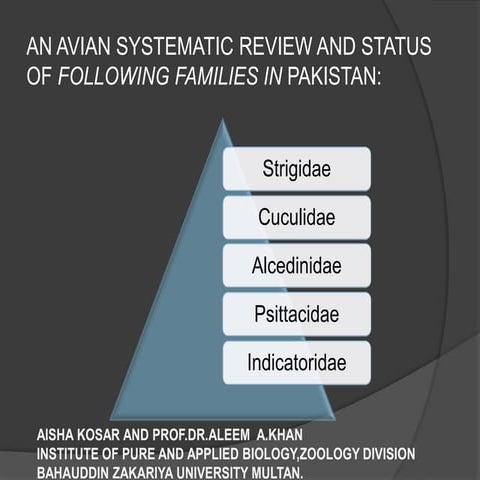 AN AVIAN SYSTEMATIC REVIEW AND STATUS OF FOLLOWING FAMILIES IN PAKISTAN:

Strigidae

Cuculidae

Alcedinidae

Psittacidae

Indicatoridae

AISHA KOSAR AND PROF.DR.ALEEM A.KHAN
INSTITUTE OF PURE AND APPLIED BIOLOGY,ZOOLOGY DIVISION
BAHAUDDIN ZAKARIYA UNIVERSITY MULTAN.